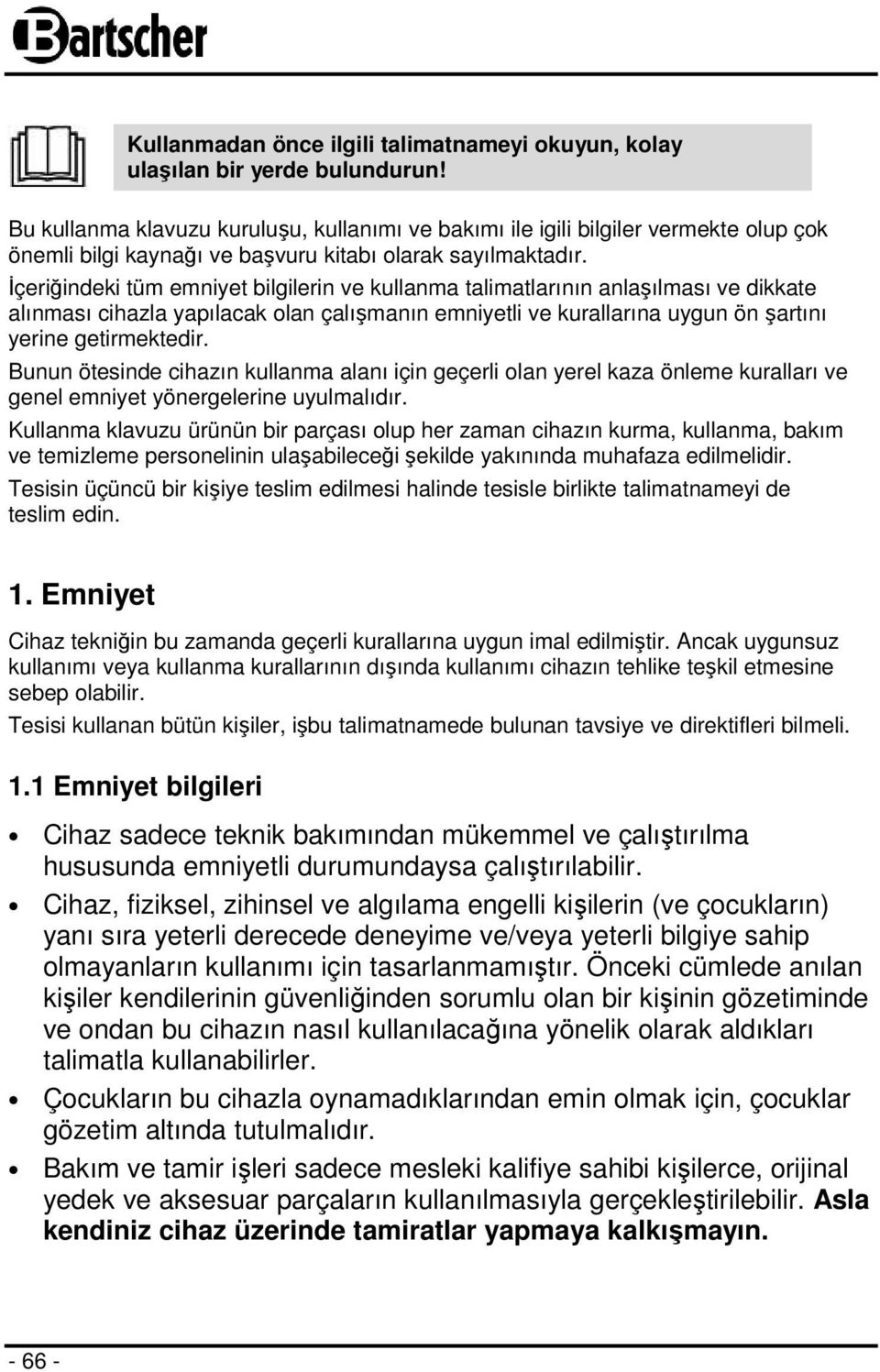 Bartscher

Kullanmadan önce ilgili talimatnameyi okuyun, kolay ulaşılan bir yerde bulundurun!

Bu kullanma klavuzu kuruluşu, kullanımı ve bakımı ile igili bilgiler vermekte olup çok önemli bilgi kaynağı ve başvuru kitabı olarak sayılmaktadır.
İçeriğindeki tüm emniyet bilgilerin ve kullanma talimatlarının anlaşılması ve dikkate alınması cihazla yapılacak olan çalışmanın emniyetli ve kurallarına uygun ön şartını yerine getirmektedir.
Bunun ötesinde cihazın kullanma alanı için geçerli olan yerel kaza önleme kuralları ve genel emniyet yönergelerine uyulmalıdır.
Kullanma klavuzu ürünün bir parçası olup her zaman cihazın kurma, kullanma, bakım ve temizleme personelinin ulaşabileceği şekilde yakınında muhafaza edilmelidir.
Tesisin üçüncü bir kişiye teslim edilmesi halinde tesisle birlikte talimatnameyi de teslim edin.

1. Emniyet

Cihaz tekniğin bu zamanda geçerli kurallarına uygun imal edilmiştir. Ancak uygunsuz kullanımı veya kullanma kurallarının dışında kullanımı cihazın tehlike teşkil etmesine sebep olabilir.
Tesisi kullanan bütün kişiler, işbu talimatnamede bulunan tavsiye ve direktifleri bilmeli.

1.1 Emniyet bilgileri

• Cihaz sadece teknik bakımından mükemmel ve çalıştırılma hususunda emniyetli durumundaysa çalıştırılabilir.
• Cihaz, fiziksel, zihinsel ve algılama engelli kişilerin (ve çocukların) yanı sıra yeterli derecede deneyime ve/veya yeterli bilgiye sahip olmayanların kullanımı için tasarlanmamıştır. Önceki cümlede anılan kişiler kendilerinin güvenliğinden sorumlu olan bir kişinin gözetiminde ve ondan bu cihazın nasıl kullanılacağına yönelik olarak aldıkları talimatla kullanabilirler.
• Çocukların bu cihazla oynamadıklarından emin olmak için, çocuklar gözetim altında tutulmalıdır.
• Bakım ve tamir işleri sadece mesleki kalifiye sahibi kişilerce, orijinal yedek ve aksesuar parçaların kullanılmasıyla gerçekleştirilebilir. Asla kendiniz cihaz üzerinde tamiratlar yapmaya kalkışmayın.

- 66 -